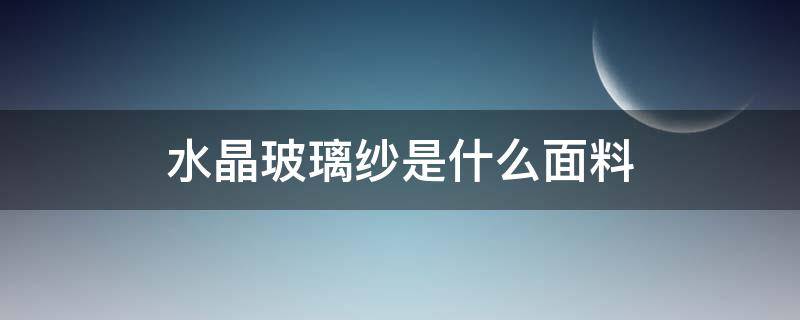 水晶玻璃纱是什么面料